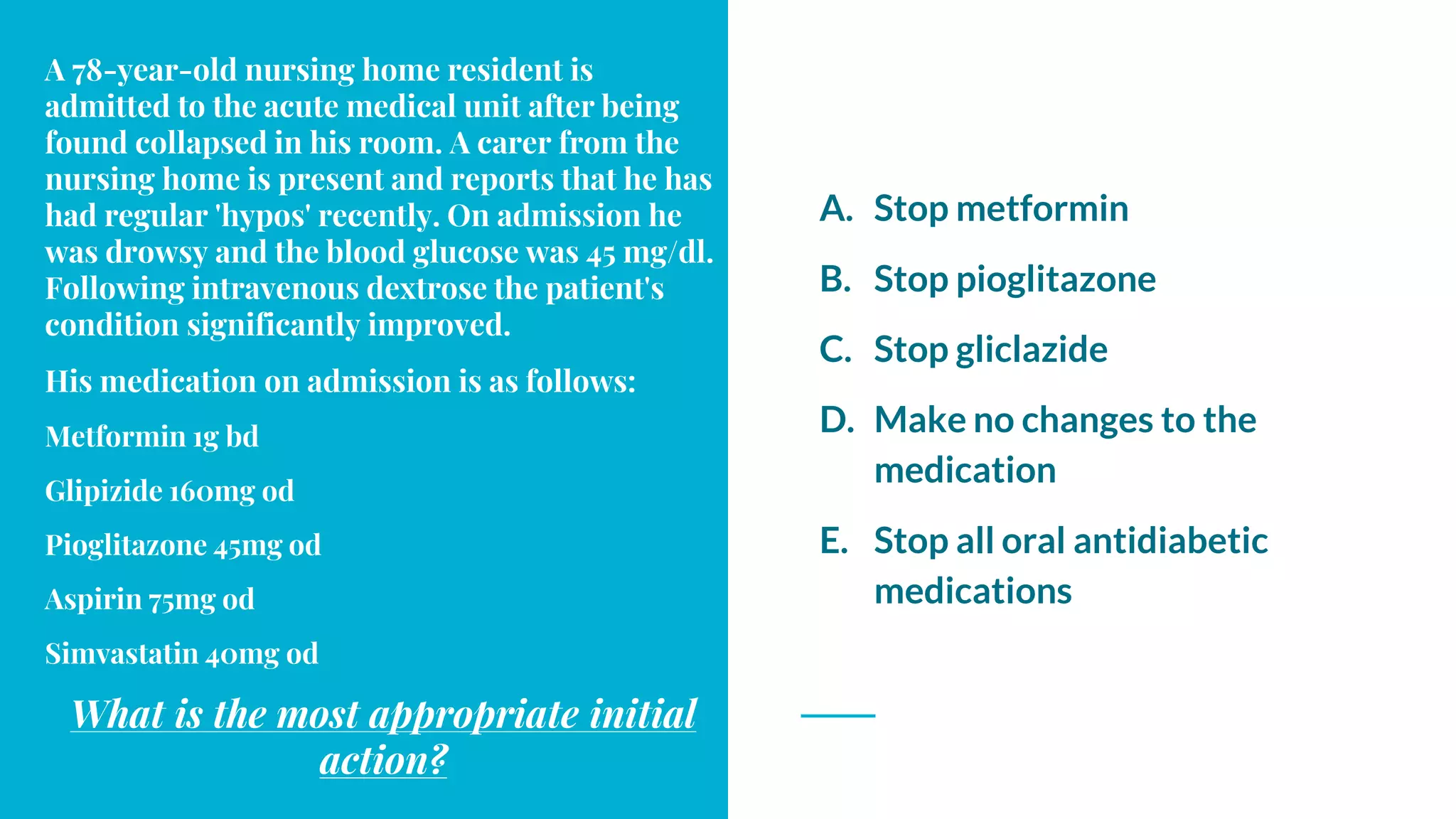 A 78-year-old nursing home resident is admitted to the acute medical unit after being found collapsed in his room. A carer from the nursing home is present and reports that he has had regular 'hypos' recently. On admission he was drowsy and the blood glucose was 45 mg/dl. Following intravenous dextrose the patient's condition significantly improved.

His medication on admission is as follows:

Metformin 1g bd

Glipizide 160mg od

Pioglitazone 45mg od

Aspirin 75mg od

Simvastatin 40mg od

What is the most appropriate initial action?

A. Stop metformin

B. Stop pioglitazone

C. Stop gliclazide

D. Make no changes to the medication

E. Stop all oral antidiabetic medications